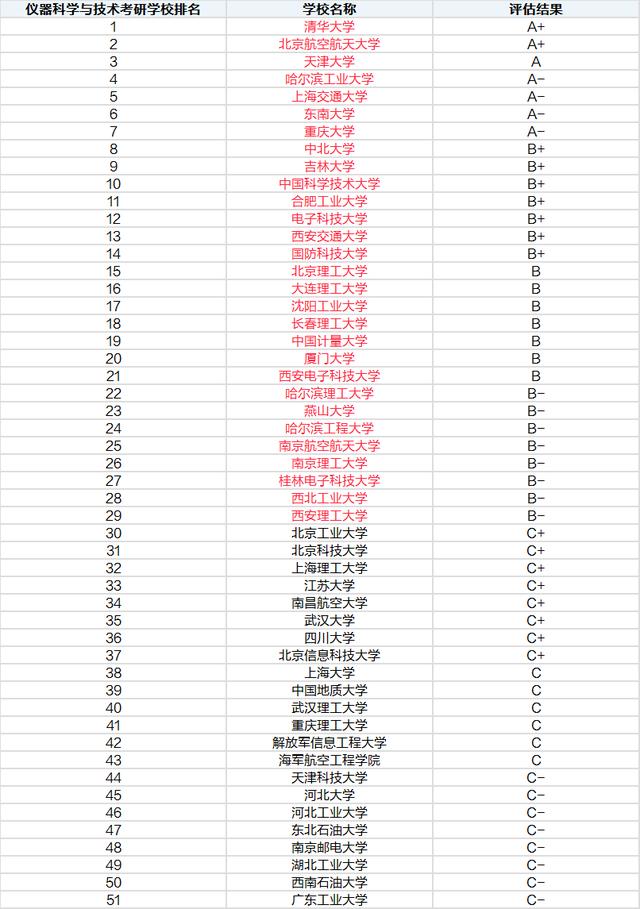 | 仪器科学与技术考研学校排名 | 学校名称 | 评估结果 |
|---|---|---|
| 1 | 清华大学 | A+ |
| 2 | 北京航空航天大学 | A+ |
| 3 | 天津大学 | A |
| 4 | 哈尔滨工业大学 | A- |
| 5 | 上海交通大学 | A- |
| 6 | 东南大学 | A- |
| 7 | 重庆大学 | A- |
| 8 | 中北大学 | B+ |
| 9 | 吉林大学 | B+ |
| 10 | 中国科学技术大学 | B+ |
| 11 | 合肥工业大学 | B+ |
| 12 | 电子科技大学 | B+ |
| 13 | 西安交通大学 | B+ |
| 14 | 国防科技大学 | B+ |
| 15 | 北京理工大学 | B |
| 16 | 大连理工大学 | B |
| 17 | 沈阳工业大学 | B |
| 18 | 长春理工大学 | B |
| 19 | 中国计量大学 | B |
| 20 | 厦门大学 | B |
| 21 | 西安电子科技大学 | B |
| 22 | 哈尔滨理工大学 | B- |
| 23 | 燕山大学 | B- |
| 24 | 哈尔滨工程大学 | B- |
| 25 | 南京航空航天大学 | B- |
| 26 | 南京理工大学 | B- |
| 27 | 桂林电子科技大学 | B- |
| 28 | 西北工业大学 | B- |
| 29 | 西安理工大学 | B- |
| 30 | 北京工业大学 | C+ |
| 31 | 北京科技大学 | C+ |
| 32 | 上海理工大学 | C+ |
| 33 | 江苏大学 | C+ |
| 34 | 南昌航空大学 | C+ |
| 35 | 武汉大学 | C+ |
| 36 | 四川大学 | C+ |
| 37 | 北京信息科技大学 | C+ |
| 38 | 上海大学 | C |
| 39 | 中国地质大学 | C |
| 40 | 武汉理工大学 | C |
| 41 | 重庆理工大学 | C |
| 42 | 解放军信息工程大学 | C |
| 43 | 海军航空工程学院 | C |
| 44 | 天津科技大学 | C- |
| 45 | 河北大学 | C- |
| 46 | 河北工业大学 | C- |
| 47 | 东北石油大学 | C- |
| 48 | 南京邮电大学 | C- |
| 49 | 湖北工业大学 | C- |
| 50 | 西南石油大学 | C- |
| 51 | 广东工业大学 | C- |